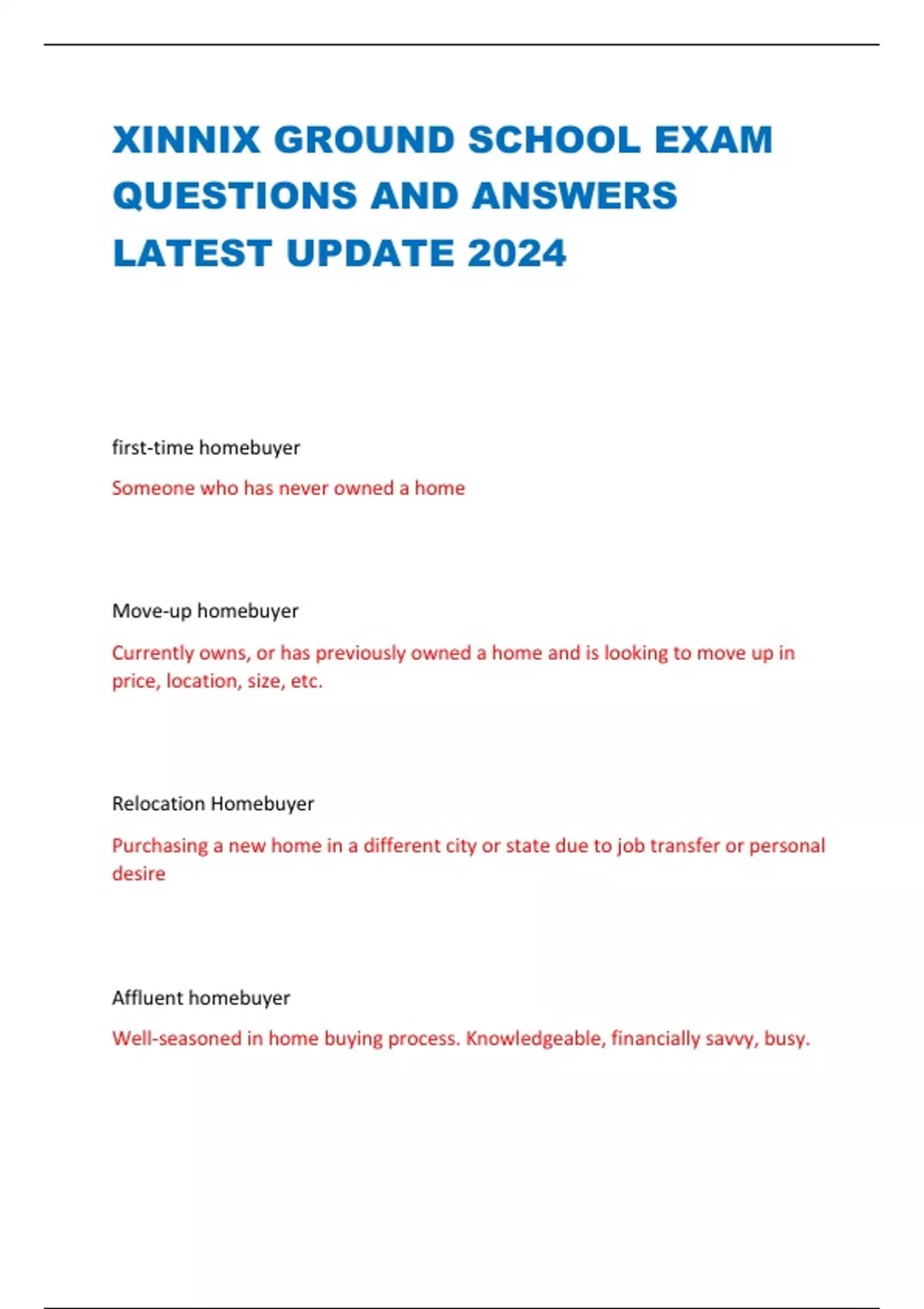 XINNIX GROUND SCHOOL EXAM QUESTIONS AND ANSWERS LATEST UPDATE 2024

first-time homebuyer

Someone who has never owned a home

Move-up homebuyer

Currently owns, or has previously owned a home and is looking to move up in price, location, size, etc.

Relocation Homebuyer

Purchasing a new home in a different city or state due to job transfer or personal desire

Affluent homebuyer

Well-seasoned in home buying process. Knowledgeable, financially savvy, busy.